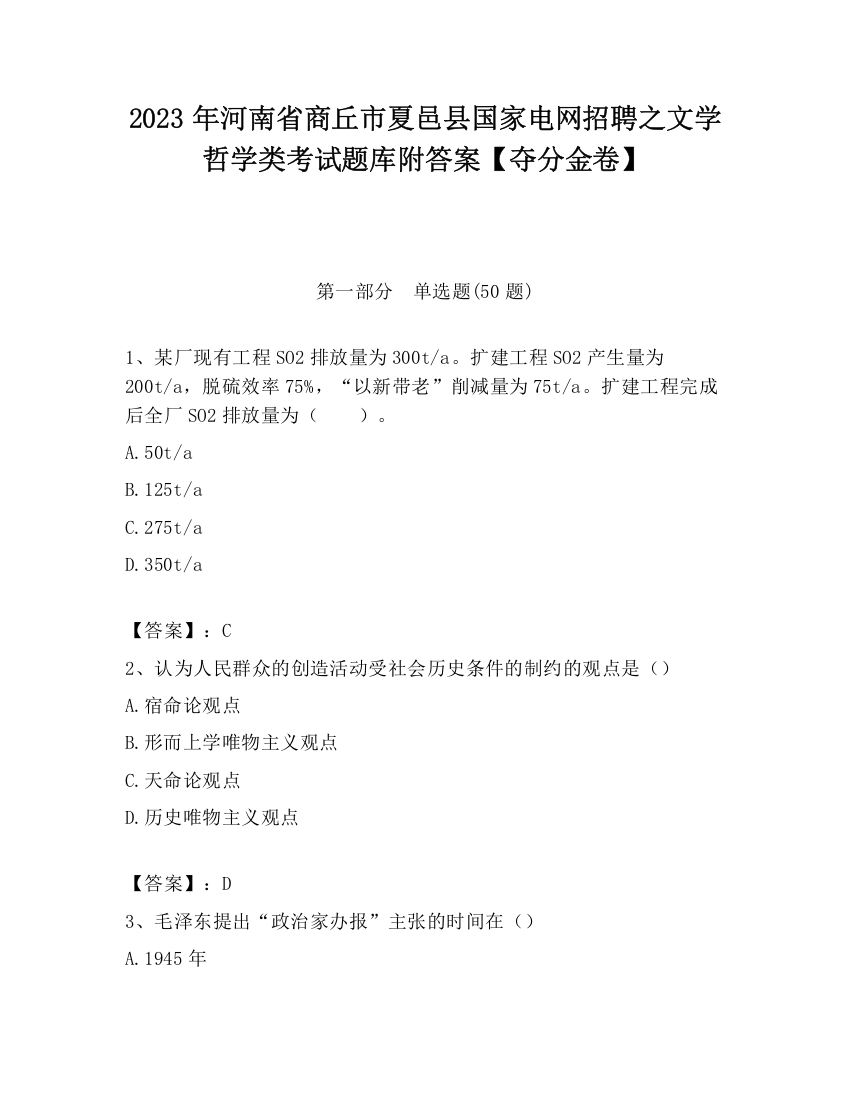 2023 年河南省商丘市夏邑县国家电网招聘之文学哲学类考试题库附答案【夺分金卷】

第一部分　单选题(50 题)

1、某厂现有工程 SO2 排放量为 300t/a。扩建工程 SO2 产生量为 200t/a，脱硫效率 75%，“以新带老”削减量为 75t/a。扩建工程完成后全厂 SO2 排放量为（　　）。

A. 50t/a

B. 125t/a

C. 275t/a

D. 350t/a

【答案】：C

2、认为人民群众的创造活动受社会历史条件的制约的观点是（）

A. 宿命论观点

B. 形而上学唯物主义观点

C. 天命论观点

D. 历史唯物主义观点

【答案】：D

3、毛泽东提出“政治家办报”主张的时间在（）

A. 1945 年